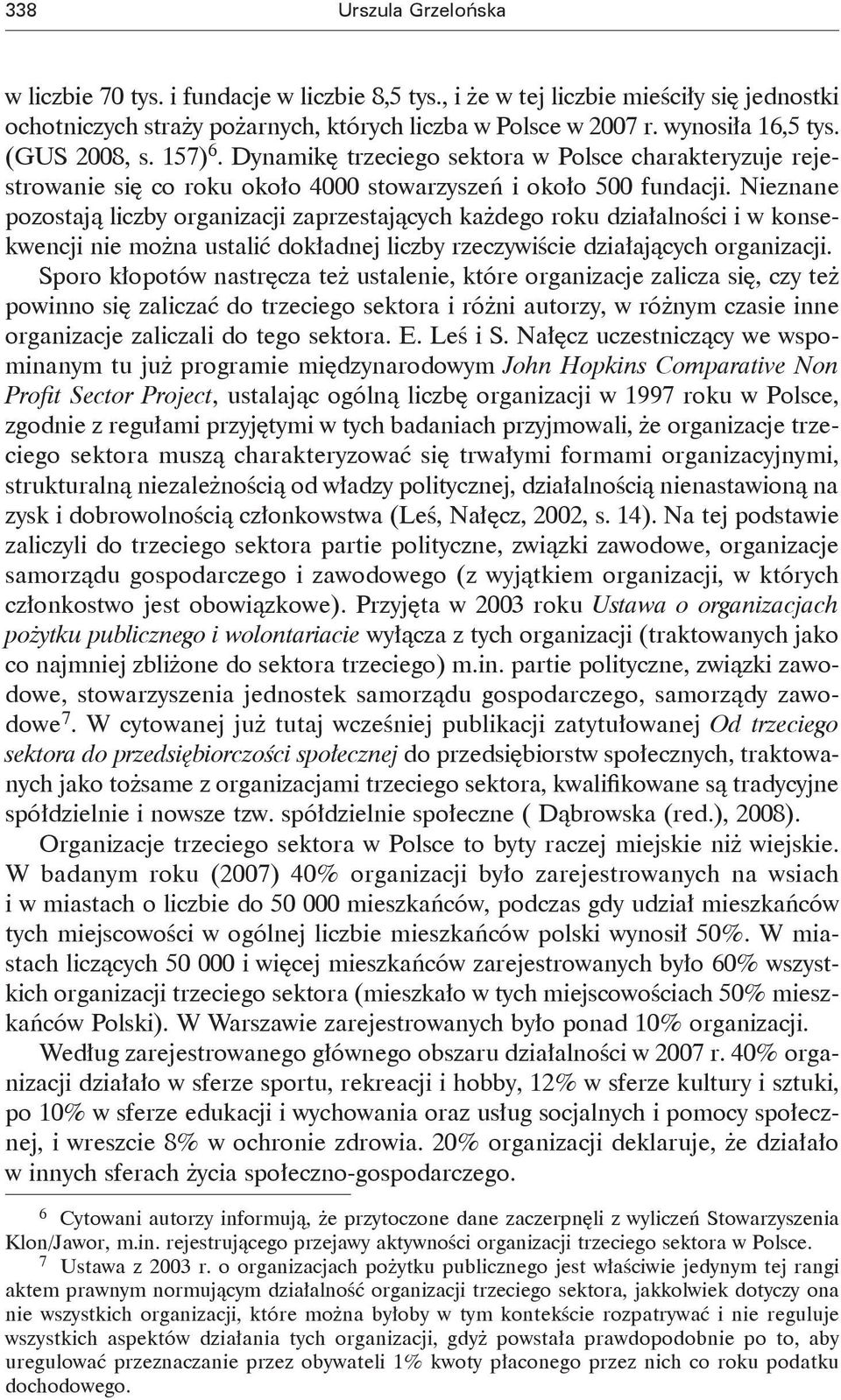 338 Urszula Grzelońska

w liczbie 70 tys. i fundacje w liczbie 8,5 tys., i że w tej liczbie mieściły się jednostki ochotniczych straży pożarnych, których liczba w Polsce w 2007 r. wynosiła 16,5 tys. (GUS 2008, s. 157)$^6$. Dynamikę trzeciego sektora w Polsce charakteryzuje rejestrowanie się co roku około 4000 stowarzyszeń i około 500 fundacji. Nieznane pozostają liczby organizacji zaprzestających każdego roku działalności i w konsekwencji nie można ustalić dokładnej liczby rzeczywiście działających organizacji. Sporo kłopotów nastręcza też ustalenie, które organizacje zalicza się, czy też powinno się zaliczać do trzeciego sektora i różni autorzy, w różnym czasie inne organizacje zaliczali do tego sektora. E. Leś i S. Nałęcz uczestniczący we wspominanym tu już programie międzynarodowym John Hopkins Comparative Non Profit Sector Project, ustalając ogólną liczbę organizacji w 1997 roku w Polsce, zgodnie z regułami przyjętymi w tych badaniach przyjmowali, że organizacje trzeciego sektora muszą charakteryzować się trwałymi formami organizacyjnymi, strukturalną niezależnością od władzy politycznej, działalnością nienastawioną na zysk i dobrowolnością członkowstwa (Leś, Nałęcz, 2002, s. 14). Na tej podstawie zaliczyli do trzeciego sektora partie polityczne, związki zawodowe, organizacje samorządu gospodarczego i zawodowego (z wyjątkiem organizacji, w których członkostwo jest obowiązkowe). Przyjęta w 2003 roku Ustawa o organizacjach pożytku publicznego i wolontariacie wyłącza z tych organizacji (traktowanych jako co najmniej zbliżone do sektora trzeciego) m.in. partie polityczne, związki zawodowe, stowarzyszenia jednostek samorządu gospodarczego, samorządy zawodowe$^7$. W cytowanej już tutaj wcześniej publikacji zatytułowanej Od trzeciego sektora do przedsiębiorczości społecznej do przedsiębiorstw społecznych, traktowanych jako tożsame z organizacjami trzeciego sektora, kwalifikowane są tradycyjne spółdzielnie i nowsze tzw. spółdzielnie społeczne ( Dąbrowska (red.), 2008).

Organizacje trzeciego sektora w Polsce to byty raczej miejskie niż wiejskie. W badanym roku (2007) 40% organizacji było zarejestrowanych na wsiach i w miastach o liczbie do 50 000 mieszkańców, podczas gdy udział mieszkańców tych miejscowości w ogólnej liczbie mieszkańców polski wynosił 50%. W miastach liczących 50 000 i więcej mieszkańców zarejestrowanych było 60% wszystkich organizacji trzeciego sektora (mieszkało w tych miejscowościach 50% mieszkańców Polski). W Warszawie zarejestrowanych było ponad 10% organizacji.

Według zarejestrowanego głównego obszaru działalności w 2007 r. 40% organizacji działało w sferze sportu, rekreacji i hobby, 12% w sferze kultury i sztuki, po 10% w sferze edukacji i wychowania oraz usług socjalnych i pomocy społecznej, i wreszcie 8% w ochronie zdrowia. 20% organizacji deklaruje, że działało w innych sferach życia społeczno-gospodarczego.

$^6$ Cytowani autorzy informują, że przytoczone dane zaczerpnęli z wyliczeń Stowarzyszenia Klon/Jawor, m.in. rejestrującego przejawy aktywności organizacji trzeciego sektora w Polsce.

$^7$ Ustawa z 2003 r. o organizacjach pożytku publicznego jest właściwie jedynym tej rangi aktem prawnym normującym działalność organizacji trzeciego sektora, jakkolwiek dotyczy ona nie wszystkich organizacji, które można byłoby w tym kontekście rozpatrywać i nie reguluje wszystkich aspektów działania tych organizacji, gdyż powstała prawdopodobnie po to, aby uregulować przeznaczanie przez obywateli 1% kwoty płaconego przez nich co roku podatku dochodowego.